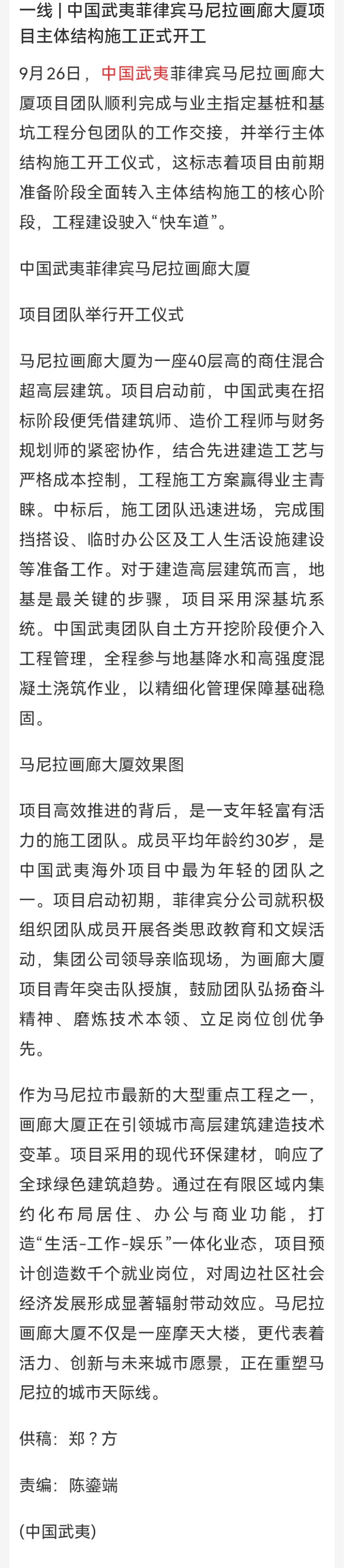 一线 | 中国武夷菲律宾马尼拉画廊大厦项目主体结构施工正式开工

9月26日，中国武夷菲律宾马尼拉画廊大厦项目团队顺利完成与业主指定基桩和基坑工程分包团队的工作交接，并举行主体结构施工开工仪式，这标志着项目由前期准备阶段全面转入主体结构施工的核心阶段，工程建设驶入“快车道”。

中国武夷菲律宾马尼拉画廊大厦

项目团队举行开工仪式

马尼拉画廊大厦为一座40层高的商住混合超高层建筑。项目启动前，中国武夷在招标阶段便凭借建筑师、造价工程师与财务规划师的紧密协作，结合先进建造工艺与严格成本控制，工程施工方案赢得业主青睐。中标后，施工团队迅速进场，完成围挡搭设、临时办公区及工人生活设施建设等准备工作。对于建造高层建筑而言，地基是最关键的步骤，项目采用深基坑系统。中国武夷团队自土方开挖阶段便介入工程管理，全程参与地基降水和高强度混凝土浇筑作业，以精细化管理保障基础稳固。

马尼拉画廊大厦效果图

项目高效推进的背后，是一支年轻富有活力的施工团队。成员平均年龄约30岁，是中国武夷海外项目中最为年轻的团队之一。项目启动初期，菲律宾分公司就积极组织团队成员开展各类思政教育和文娱活动，集团公司领导亲临现场，为画廊大厦项目青年突击队授旗，鼓励团队弘扬奋斗精神、磨炼技术本领、立足岗位创优争先。

作为马尼拉市最新的大型重点工程之一，画廊大厦正在引领城市高层建筑建造技术变革。项目采用的现代环保建材，响应了全球绿色建筑趋势。通过在有限区域内集约化布局居住、办公与商业功能，打造“生活-工作-娱乐”一体化业态，项目预计创造数千个就业岗位，对周边社区社会经济发展形成显著辐射带动效应。马尼拉画廊大厦不仅是一座摩天大楼，更代表着活力、创新与未来城市愿景，正在重塑马尼拉的城市天际线。

供稿：郑？方

责编：陈鎏端

(中国武夷)